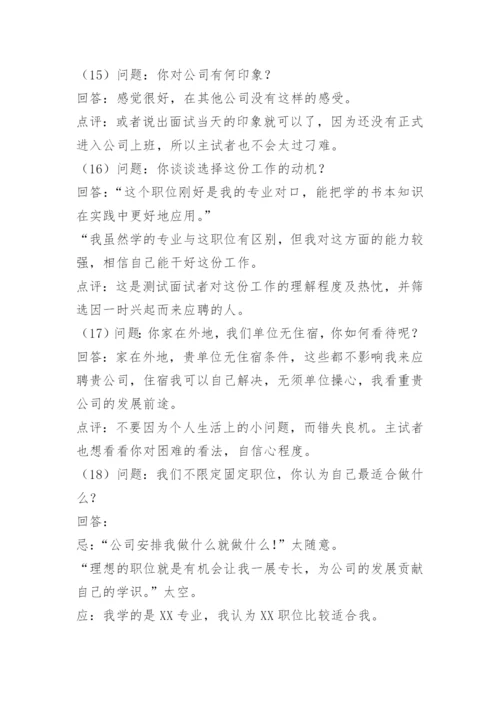 （15）问题：你对公司有何印象？
回答：感觉很好，在其他公司没有这样的感受。
点评：或者说出面试当天的印象就可以了，因为还没有正式进入公司上班，所以主试者也不会太过刁难。
（16）问题：你谈谈选择这份工作的动机？
回答：“这个职位刚好是我的专业对口，能把学的书本知识在实践中更好地应用。”
“我虽然学的专业与这职位有区别，但我对这方面的能力较强，相信自己能干好这份工作。
点评：这是测试面试者对这份工作的理解程度及热忱，并筛选因一时兴起而来应聘的人。
（17）问题：你家在外地，我们单位无住宿，你如何看待呢？
回答：家在外地，贵单位无住宿条件，这些都不影响我来应聘贵公司，住宿我可以自己解决，无须单位操心，我看重贵公司的发展前途。
点评：不要因为个人生活上的小问题，而错失良机。主试者也想看看你对困难的看法，自信心程度。
（18）问题：我们不限定固定职位，你认为自己最适合做什么？
回答：
忌：“公司安排我做什么就做什么！”太随意。
“理想的职位就是有机会让我一展专长，为公司的发展贡献自己的学识。”太空。
应：我学的是XX专业，我认为XX职位比较适合我。